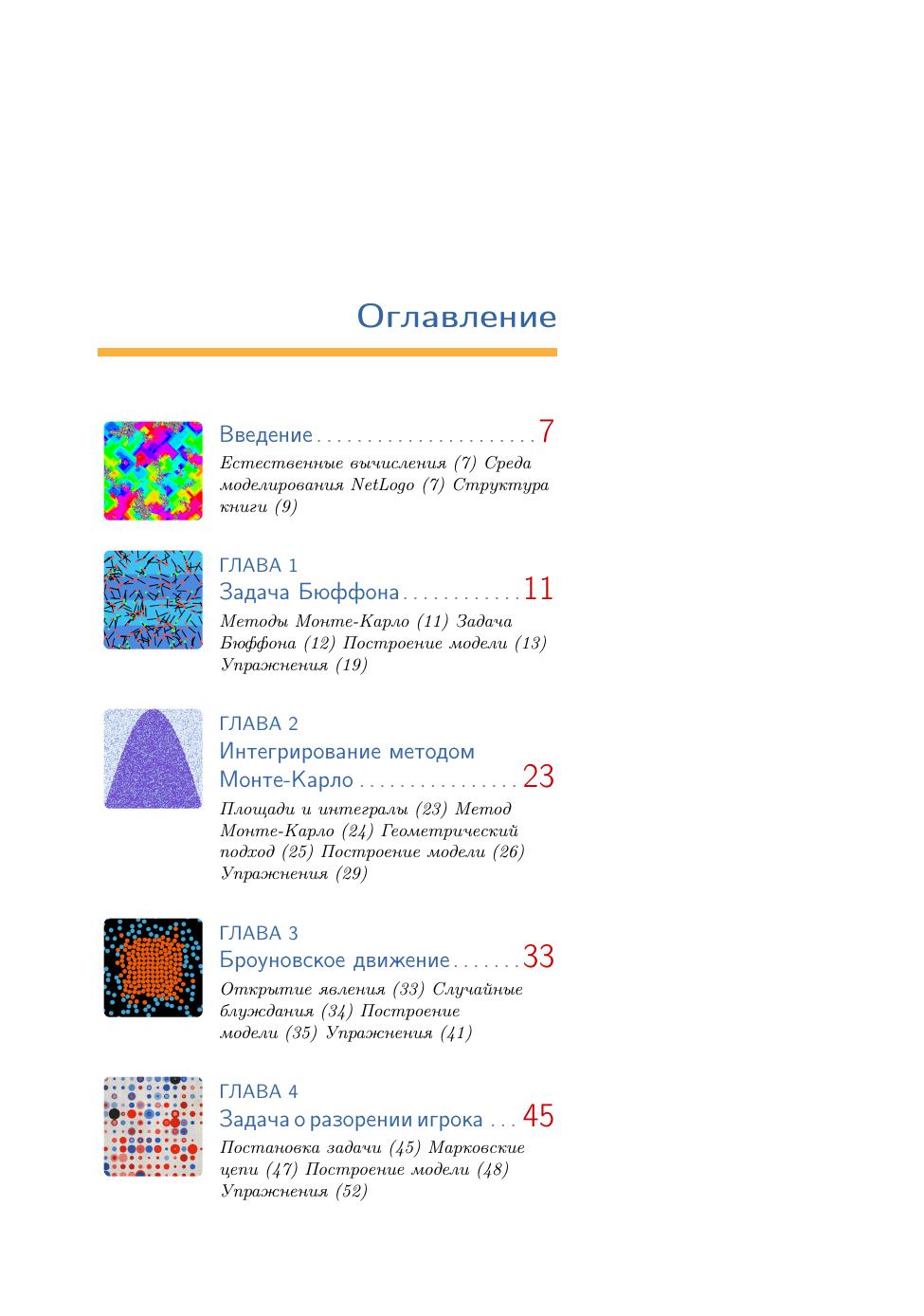 Оглавление

Введение 7
Естественные вычисления (7) Среда моделирования NetLogo (7) Структура книги (9)

ГЛАВА 1
Задача Бюффона 11
Методы Монте-Карло (11) Задача Бюффона (12) Построение модели (13) Упражнения (19)

ГЛАВА 2
Интегрирование методом Монте-Карло 23
Площади и интегралы (23) Метод Монте-Карло (24) Геометрический подход (25) Построение модели (26) Упражнения (29)

ГЛАВА 3
Броуновское движение 33
Открытие явления (33) Случайные блуждания (34) Построение модели (35) Упражнения (41)

ГЛАВА 4
Задача о разорении игрока 45
Постановка задачи (45) Марковские цепи (47) Построение модели (48) Упражнения (52)